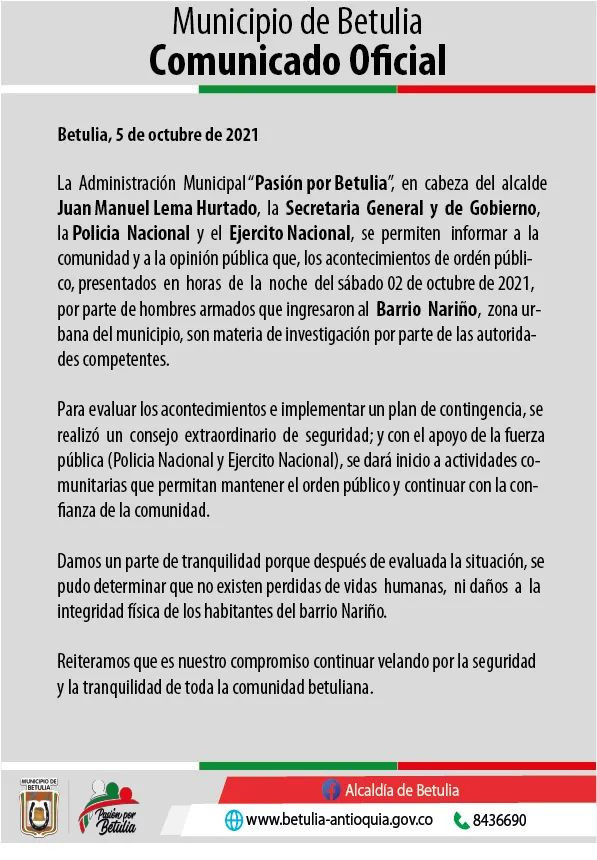 Municipio de Betulia
Comunicado Oficial

Betulia, 5 de octubre de 2021

La Administración Municipal "Pasión por Betulia", en cabeza del alcalde Juan Manuel Lema Hurtado, la Secretaria General y de Gobierno, la Policia Nacional y el Ejercito Nacional, se permiten informar a la comunidad y a la opinión pública que, los acontecimientos de ordén público, presentados en horas de la noche del sábado 02 de octubre de 2021, por parte de hombres armados que ingresaron al Barrio Nariño, zona urbana del municipio, son materia de investigación por parte de las autoridades competentes.

Para evaluar los acontecimientos e implementar un plan de contingencia, se realizó un consejo extraordinario de seguridad; y con el apoyo de la fuerza pública (Policia Nacional y Ejercito Nacional), se dará inicio a actividades comunitarias que permitan mantener el orden público y continuar con la confianza de la comunidad.

Damos un parte de tranquilidad porque después de evaluada la situación, se pudo determinar que no existen perdidas de vidas humanas, ni daños a la integridad física de los habitantes del barrio Nariño.

Reiteramos que es nuestro compromiso continuar velando por la seguridad y la tranquilidad de toda la comunidad betuliana.

MUNICIPIO DE BETULIA

Pasión por Betulia

Alcaldía de Betulia

www.betulia-antioquia.gov.co 8436690